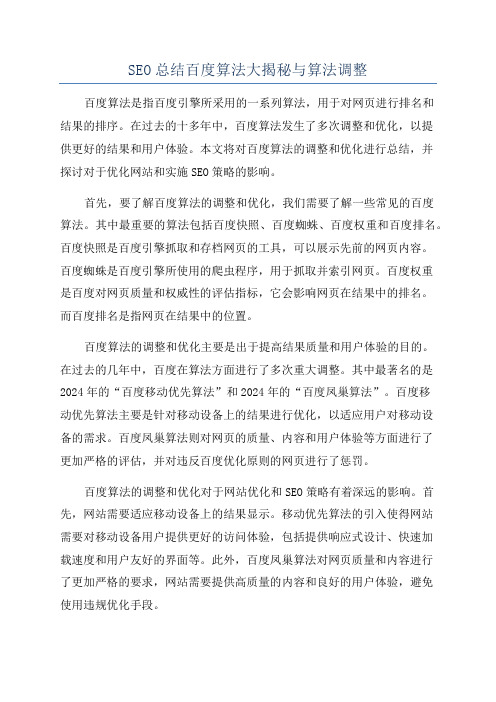 SEO总结百度算法大揭秘与算法调整

百度算法是指百度引擎所采用的一系列算法，用于对网页进行排名和结果的排序。在过去的十多年中，百度算法发生了多次调整和优化，以提供更好的结果和用户体验。本文将对百度算法的调整和优化进行总结，并探讨对于优化网站和实施SEO策略的影响。

首先，要了解百度算法的调整和优化，我们需要了解一些常见的百度算法。其中最重要的算法包括百度快照、百度蜘蛛、百度权重和百度排名。百度快照是百度引擎抓取和存档网页的工具，可以展示先前的网页内容。百度蜘蛛是百度引擎所使用的爬虫程序，用于抓取并索引网页。百度权重是百度对网页质量和权威性的评估指标，它会影响网页在结果中的排名。而百度排名是指网页在结果中的位置。

百度算法的调整和优化主要是出于提高结果质量和用户体验的目的。在过去的几年中，百度在算法方面进行了多次重大调整。其中最著名的是2024年的“百度移动优先算法”和2024年的“百度凤巢算法”。百度移动优先算法主要是针对移动设备上的结果进行优化，以适应用户对移动设备的需求。百度凤巢算法则对网页的质量、内容和用户体验等方面进行了更加严格的评估，并对违反百度优化原则的网页进行了惩罚。

百度算法的调整和优化对于网站优化和SEO策略有着深远的影响。首先，网站需要适应移动设备上的结果显示。移动优先算法的引入使得网站需要对移动设备用户提供更好的访问体验，包括提供响应式设计、快速加载速度和用户友好的界面等。此外，百度凤巢算法对网页质量和内容进行了更加严格的要求，网站需要提供高质量的内容和良好的用户体验，避免使用违规优化手段。